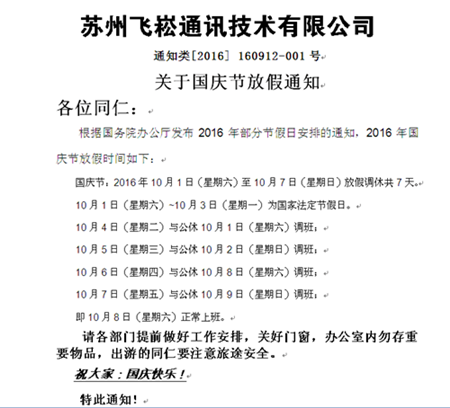 苏州飞崧通讯技术有限公司

通知类[2016] 160912-001 号

关于国庆节放假通知

各位同仁：

根据国务院办公厅发布 2016 年部分节假日安排的通知，2016 年国庆节放假时间如下：

国庆节：2016 年 10 月 1 日（星期六）至 10 月 7 日（星期日）放假调休共 7 天。

10 月 1 日（星期六）~10 月 3 日（星期一）为国家法定节假日。

10 月 4 日（星期二）与公休 10 月 1 日（星期六）调班；

10 月 5 日（星期三）与公休 10 月 2 日（星期日）调班；

10 月 6 日（星期四）与公休 10 月 8 日（星期六）调班；

10 月 7 日（星期五）与公休 10 月 9 日（星期日）调班；

即 10 月 8 日（星期六）正常上班。

请各部门提前做好工作安排，关好门窗，办公室内勿存重要物品，出游的同仁要注意旅途安全。

祝大家：国庆快乐！

特此通知！